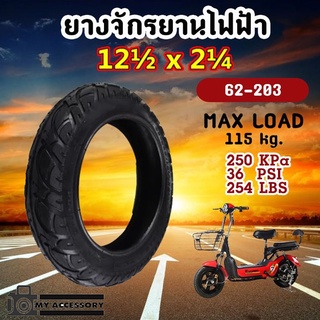 ยางจักรยานไฟฟ้า
12½ x 2¼

62-203

MAX LOAD
115 kg.

250 KPa
36 PSI
254 LBS

MY ACCESSORY